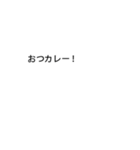 おつカレー！